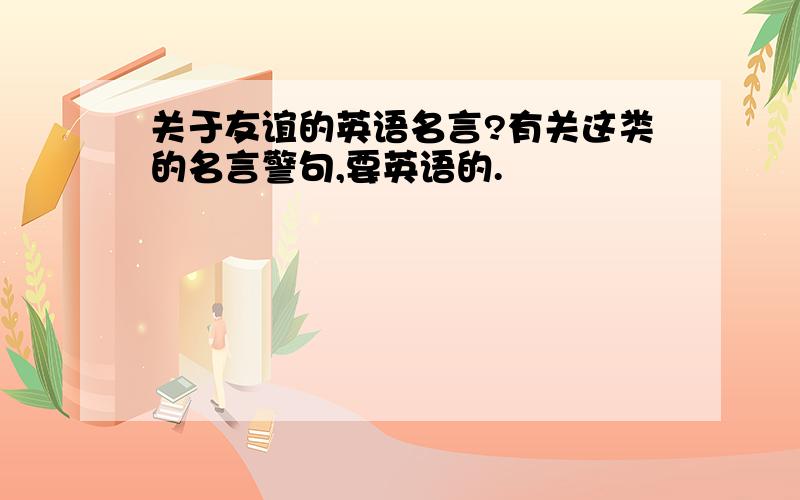 关于友谊的英语名言?有关这类的名言警句,要英语的.